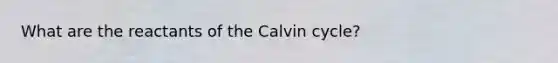 What are the reactants of the Calvin cycle?